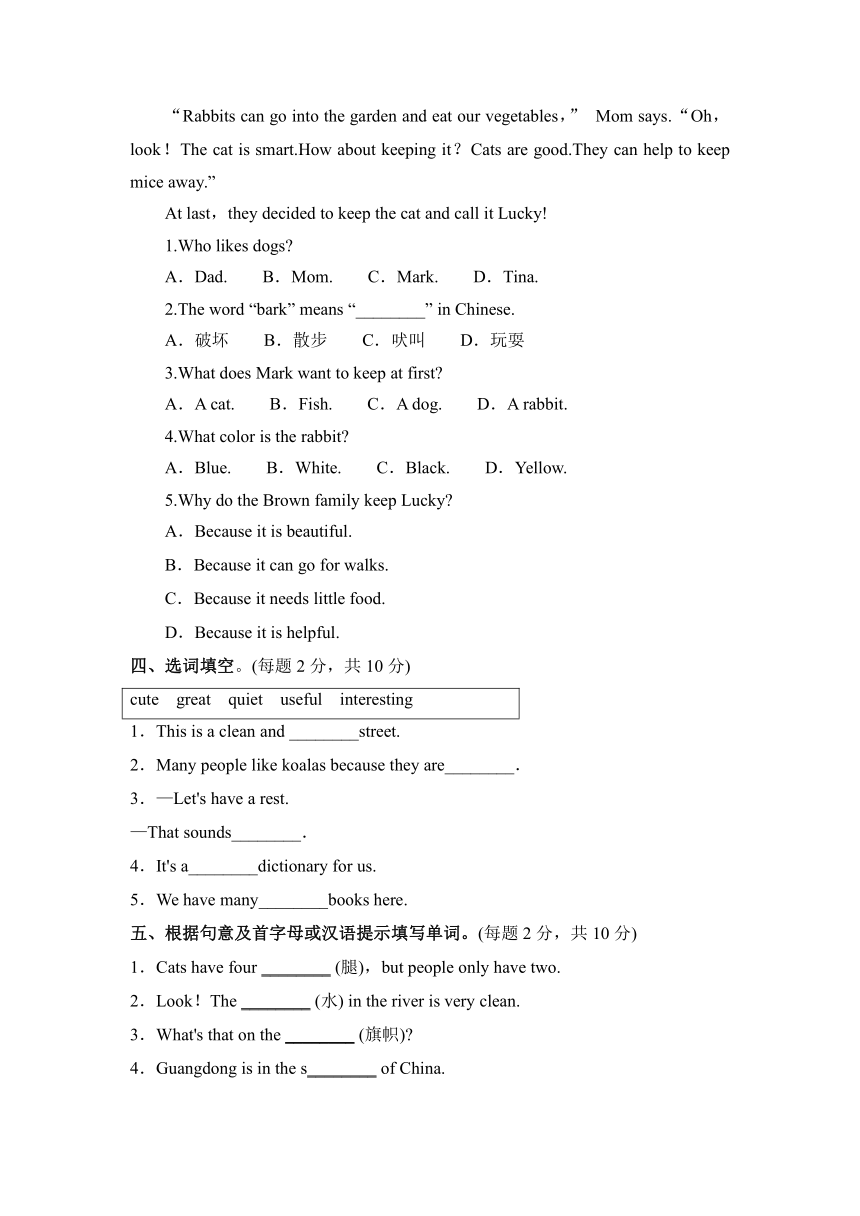 “Rabbits can go into the garden and eat our vegetables，” Mom says.“Oh，look！The cat is smart.How about keeping it？Cats are good.They can help to keep mice away.”

At last，they decided to keep the cat and call it Lucky!

1.Who likes dogs?

A．Dad.　B．Mom.　C．Mark.　D．Tina.

2.The word “bark” means “________” in Chinese.

A．破坏　B．散步　C．吠叫　D．玩耍

3.What does Mark want to keep at first?

A．A cat.　B．Fish.　C．A dog.　D．A rabbit.

4.What color is the rabbit?

A．Blue.　B．White.　C．Black.　D．Yellow.

5.Why do the Brown family keep Lucky?

A．Because it is beautiful.

B．Because it can go for walks.

C．Because it needs little food.

D．Because it is helpful.

四、选词填空。(每题 2 分，共 10 分)

cute　great　quiet　useful　interesting

1．This is a clean and ________street.

2．Many people like koalas because they are________.

3．—Let's have a rest.

—That sounds________.

4．It's a________dictionary for us.

5．We have many________books here.

五、根据句意及首字母或汉语提示填写单词。(每题 2 分，共 10 分)

1．Cats have four ________ (腿)，but people only have two.

2．Look！The ________ (水) in the river is very clean.

3．What's that on the ________ (旗帜)?

4．Guangdong is in the s________ of China.